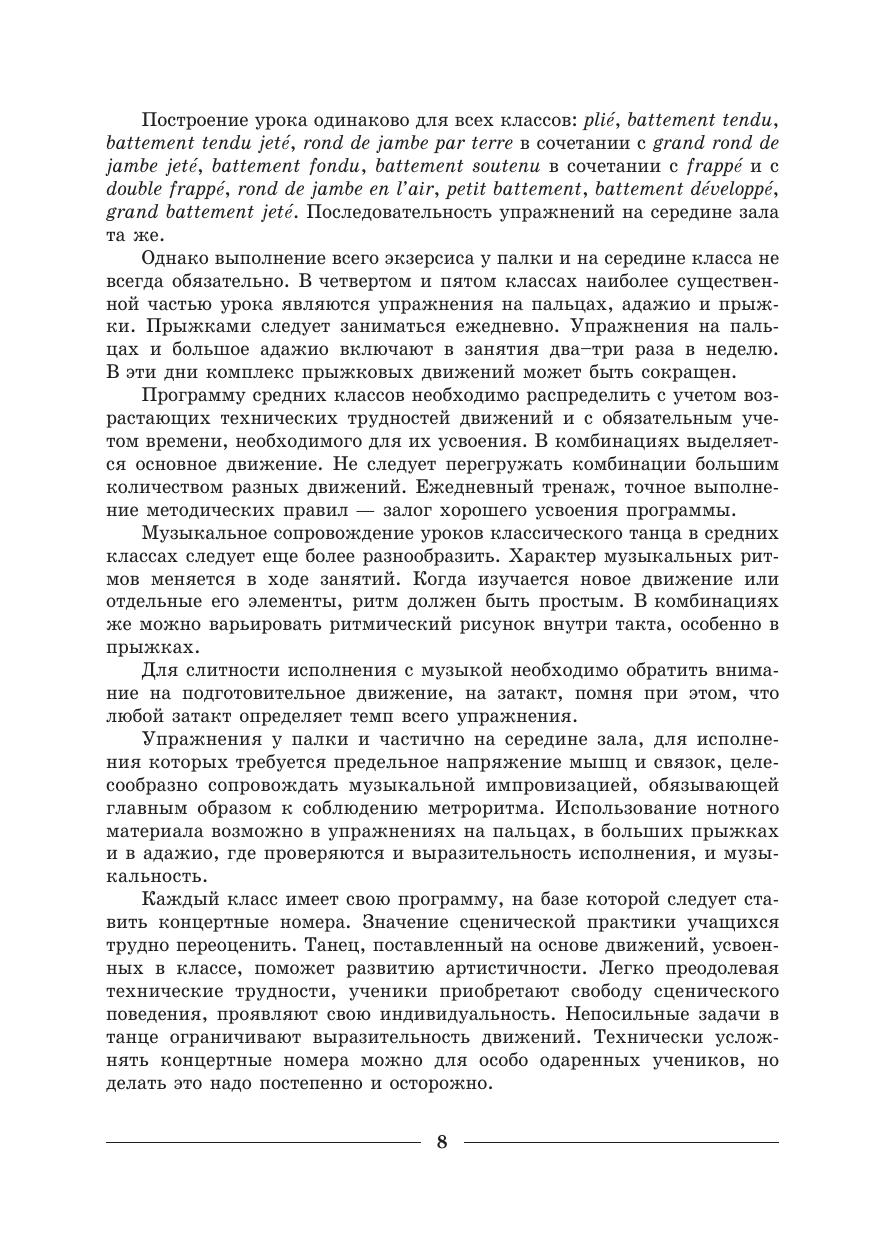 Построение урока одинаково для всех классов: plié, battement tendu, battement tendu jeté, rond de jambe par terre в сочетании с grand rond de jambe jeté, battement fondu, battement soutenu в сочетании с frappé и с double frappé, rond de jambe en l'air, petit battement, battement développé, grand battement jeté. Последовательность упражнений на середине зала та же.

Однако выполнение всего экзерсиса у палки и на середине класса не всегда обязательно. В четвертом и пятом классах наиболее существенной частью урока являются упражнения на пальцах, адажио и прыжки. Прыжками следует заниматься ежедневно. Упражнения на пальцах и большое адажио включают в занятия два–три раза в неделю. В эти дни комплекс прыжковых движений может быть сокращен.

Программу средних классов необходимо распределить с учетом возрастающих технических трудностей движений и с обязательным учетом времени, необходимого для их усвоения. В комбинациях выделяется основное движение. Не следует перегружать комбинации большим количеством разных движений. Ежедневный тренаж, точное выполнение методических правил — залог хорошего усвоения программы.

Музыкальное сопровождение уроков классического танца в средних классах следует еще более разнообразить. Характер музыкальных ритмов меняется в ходе занятий. Когда изучается новое движение или отдельные его элементы, ритм должен быть простым. В комбинациях же можно варьировать ритмический рисунок внутри такта, особенно в прыжках.

Для слитности исполнения с музыкой необходимо обратить внимание на подготовительное движение, на затакт, помня при этом, что любой затакт определяет темп всего упражнения.

Упражнения у палки и частично на середине зала, для исполнения которых требуется предельное напряжение мышц и связок, целесообразно сопровождать музыкальной импровизацией, обязывающей главным образом к соблюдению метроритма. Использование нотного материала возможно в упражнениях на пальцах, в больших прыжках и в адажио, где проверяются и выразительность исполнения, и музыкальность.

Каждый класс имеет свою программу, на базе которой следует ставить концертные номера. Значение сценической практики учащихся трудно переоценить. Танец, поставленный на основе движений, усвоенных в классе, поможет развитию артистичности. Легко преодолевая технические трудности, ученики приобретают свободу сценического поведения, проявляют свою индивидуальность. Непосильные задачи в танце ограничивают выразительность движений. Технически усложнять концертные номера можно для особо одаренных учеников, но делать это надо постепенно и осторожно.

8